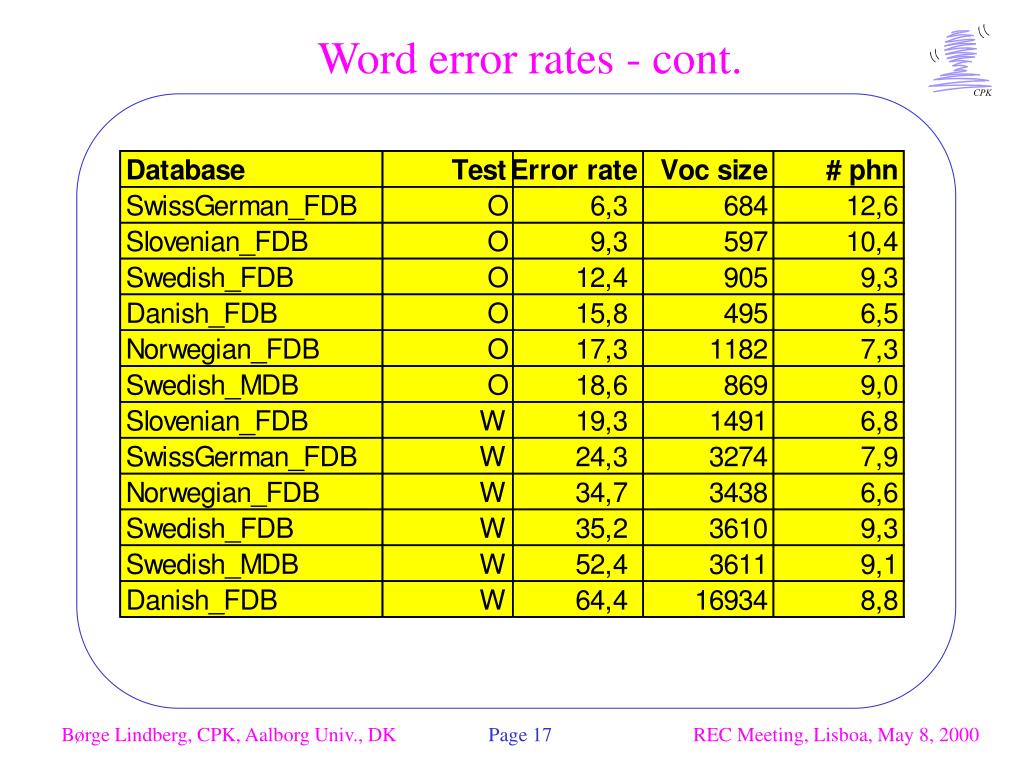 Word error rates - cont.

CPK

| Database | Test | Error rate | Voc size | # phn |
|---|---|---|---|---|
| SwissGerman_FDB | O | 6,3 | 684 | 12,6 |
| Slovenian_FDB | O | 9,3 | 597 | 10,4 |
| Swedish_FDB | O | 12,4 | 905 | 9,3 |
| Danish_FDB | O | 15,8 | 495 | 6,5 |
| Norwegian_FDB | O | 17,3 | 1182 | 7,3 |
| Swedish_MDB | O | 18,6 | 869 | 9,0 |
| Slovenian_FDB | W | 19,3 | 1491 | 6,8 |
| SwissGerman_FDB | W | 24,3 | 3274 | 7,9 |
| Norwegian_FDB | W | 34,7 | 3438 | 6,6 |
| Swedish_FDB | W | 35,2 | 3610 | 9,3 |
| Swedish_MDB | W | 52,4 | 3611 | 9,1 |
| Danish_FDB | W | 64,4 | 16934 | 8,8 |

Børge Lindberg, CPK, Aalborg Univ., DK     Page 17     REC Meeting, Lisboa, May 8, 2000